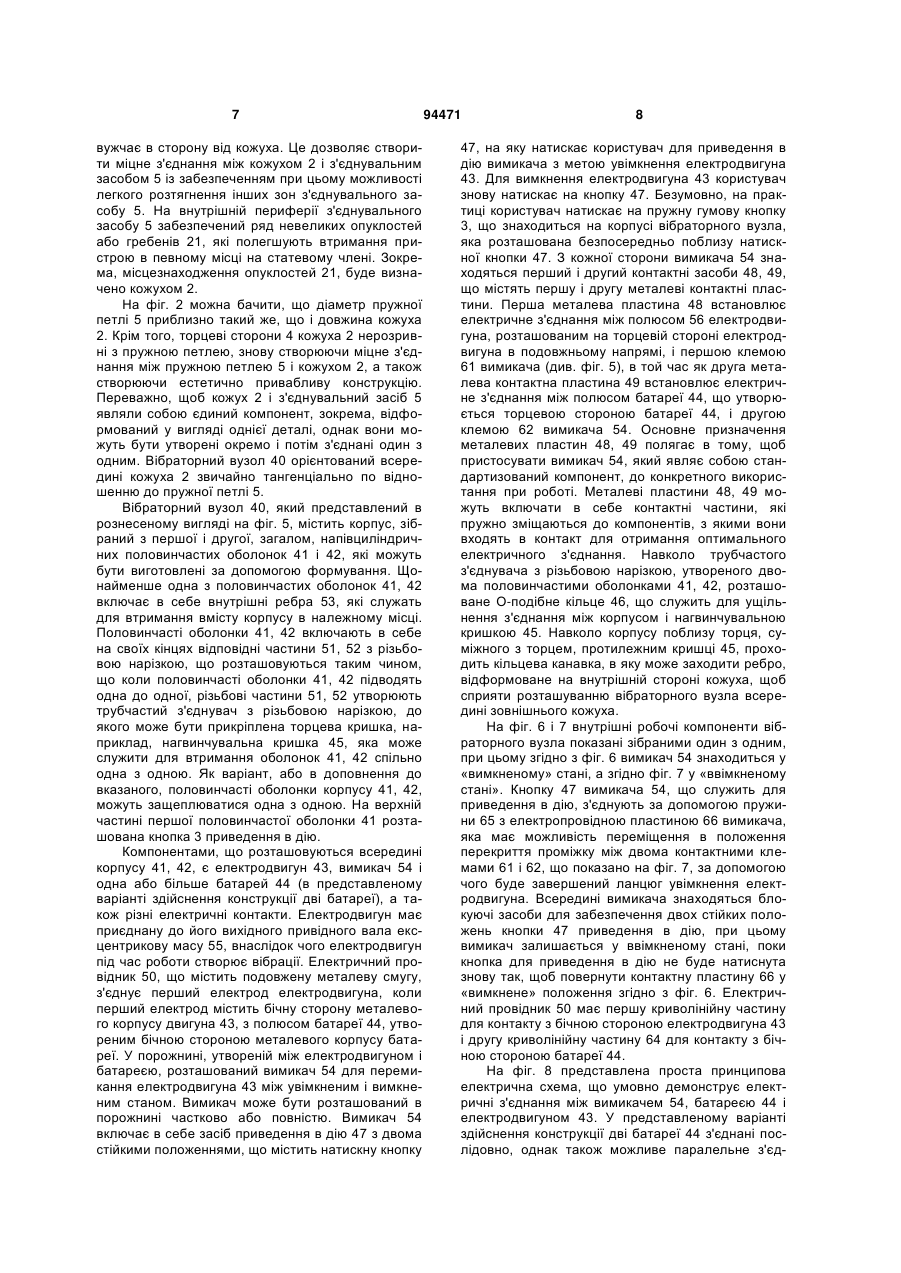 7 94471 8

вужчає в сторону від кожуха. Це дозволяє створити міцне з'єднання між кожухом 2 і з'єднувальним засобом 5 із забезпеченням при цьому можливості легкого розтягнення інших зон з'єднувального засобу 5. На внутрішній периферії з'єднувального засобу 5 забезпечений ряд невеликих опуклостей або гребенів 21, які полегшують втримання пристрою в певному місці на статевому члені. Зокрема, місцезнаходження опуклостей 21, буде визначено кожухом 2.

На фіг. 2 можна бачити, що діаметр пружної петлі 5 приблизно такий же, що і довжина кожуха 2. Крім того, торцеві сторони 4 кожуха 2 нерозривні з пружною петлею, знову створюючи міцне з'єднання між пружною петлею 5 і кожухом 2, а також створюючи естетично привабливу конструкцію. Переважно, щоб кожух 2 і з'єднувальний засіб 5 являли собою єдиний компонент, зокрема, відформований у вигляді однієї деталі, однак вони можуть бути утворені окремо і потім з'єднані один з одним. Вібраторний вузол 40 орієнтований всередині кожуха 2 звичайно тангенціально по відношенню до пружної петлі 5.

Вібраторний вузол 40, який представлений в рознесеному вигляді на фіг. 5, містить корпус, зібраний з першої і другої, загалом, напівциліндричних половинчастих оболонок 41 і 42, які можуть бути виготовлені за допомогою формування. Щонайменше одна з половинчастих оболонок 41, 42 включає в себе внутрішні ребра 53, які служать для втримання вмісту корпусу в належному місці. Половинчасті оболонки 41, 42 включають в себе на своїх кінцях відповідні частини 51, 52 з різьбовою нарізкою, що розташовуються таким чином, що коли половинчасті оболонки 41, 42 підводять одна до одної, різьбові частини 51, 52 утворюють трубчастий з'єднувач з різьбовою нарізкою, до якого може бути прикріплена торцева кришка, наприклад, нагвинчувальна кришка 45, яка може служити для втримання оболонок 41, 42 спільно одна з одною. Як варіант, або в доповнення до вказаного, половинчасті оболонки корпусу 41, 42, можуть защеплюватися одна з одною. На верхній частині першої половинчастої оболонки 41 розташована кнопка 3 приведення в дію.

Компонентами, що розташовуються всередині корпусу 41, 42, є електродвигун 43, вимикач 54 і одна або більше батарей 44 (в представленому варіанті здійснення конструкції дві батареї), а також різні електричні контакти. Електродвигун має приєднану до його вихідного привідного вала ексцентрикову масу 55, внаслідок чого електродвигун під час роботи створює вібрації. Електричний провідник 50, що містить подовжену металеву смугу, з'єднує перший електрод електродвигуна, коли перший електрод містить бічну сторону металевого корпусу двигуна 43, з полюсом батареї 44, утвореним бічною стороною металевого корпусу батареї. У порожнині, утвореній між електродвигуном і батареєю, розташований вимикач 54 для перемикання електродвигуна 43 між увімкненим і вимкненим станом. Вимикач може бути розташований в порожнині частково або повністю. Вимикач 54 включає в себе засіб приведення в дію 47 з двома стійкими положеннями, що містить натискну кнопку 47, на яку натискає користувач для приведення в дію вимикача з метою увімкнення електродвигуна 43. Для вимкнення електродвигуна 43 користувач знову натискає на кнопку 47. Безумовно, на практиці користувач натискає на пружну гумову кнопку 3, що знаходиться на корпусі вібраторного вузла, яка розташована безпосередньо поблизу натискної кнопки 47. З кожної сторони вимикача 54 знаходяться перший і другий контактні засоби 48, 49, що містять першу і другу металеві контактні пластини. Перша металева пластина 48 встановлює електричне з'єднання між полюсом 56 електродвигуна, розташованим на торцевій стороні електродвигуна в подовжньому напрямі, і першою клемою 61 вимикача (див. фіг. 5), в той час як друга металева контактна пластина 49 встановлює електричне з'єднання між полюсом батареї 44, що утворюється торцевою стороною батареї 44, і другою клемою 62 вимикача 54. Основне призначення металевих пластин 48, 49 полягає в тому, щоб пристосувати вимикач 54, який являє собою стандартизований компонент, до конкретного використання при роботі. Металеві пластини 48, 49 можуть включати в себе контактні частини, які пружно зміщаються до компонентів, з якими вони входять в контакт для отримання оптимального електричного з'єднання. Навколо трубчастого з'єднувача з різьбовою нарізкою, утвореного двома половинчастими оболонками 41, 42, розташоване О-подібне кільце 46, що служить для ущільнення з'єднання між корпусом і нагвинчувальною кришкою 45. Навколо корпусу поблизу торця, суміжного з торцем, протилежним кришці 45, проходить кільцева канавка, в яку може заходити ребро, відформоване на внутрішній стороні кожуха, щоб сприяти розташуванню вібраторного вузла всередині зовнішнього кожуха.

На фіг. 6 і 7 внутрішні робочі компоненти вібраторного вузла показані зібраними один з одним, при цьому згідно з фіг. 6 вимикач 54 знаходиться у «вимкненому» стані, а згідно фіг. 7 у «ввімкненому стані». Кнопку 47 вимикача 54, що служить для приведення в дію, з'єднують за допомогою пружини 65 з електропровідною пластиною 66 вимикача, яка має можливість переміщення в положення перекриття проміжку між двома контактними клемами 61 і 62, що показано на фіг. 7, за допомогою чого буде завершений ланцюг увімкнення електродвигуна. Всередині вимикача знаходяться блокуючі засоби для забезпечення двох стійких положень кнопки 47 приведення в дію, при цьому вимикач залишається у ввімкненому стані, поки кнопка для приведення в дію не буде натиснута знову так, щоб повернути контактну пластину 66 у «вимкнене» положення згідно з фіг. 6. Електричний провідник 50 має першу криволінійну частину для контакту з бічною стороною електродвигуна 43 і другу криволінійну частину 64 для контакту з бічною стороною батареї 44.

На фіг. 8 представлена проста принципова електрична схема, що умовно демонструє електричні з'єднання між вимикачем 54, батареєю 44 і електродвигуном 43. У представленому варіанті здійснення конструкції дві батареї 44 з'єднані послідовно, однак також можливе паралельне з'єд-